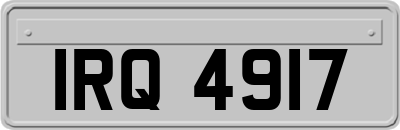 IRQ 4917